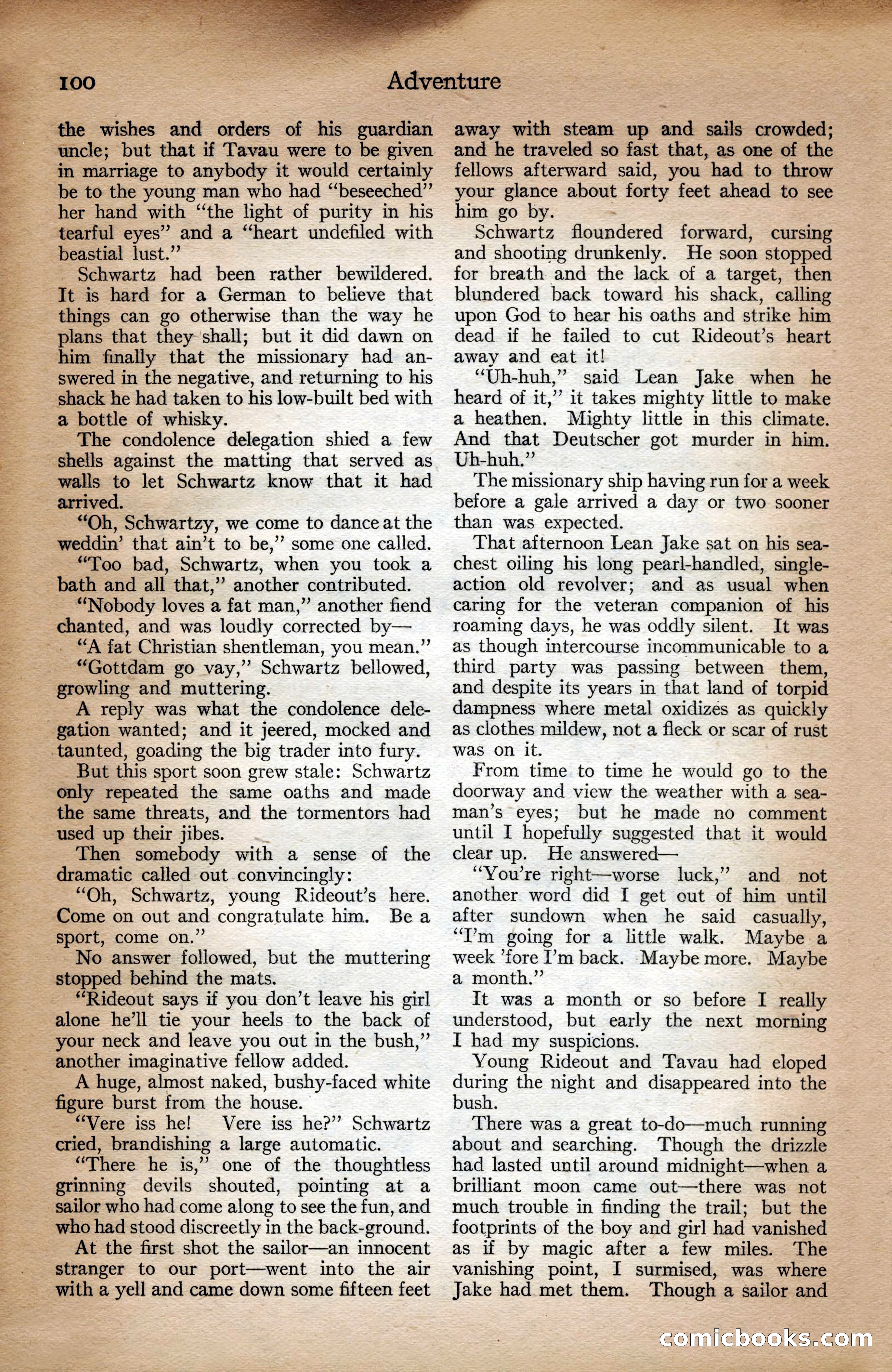 100 Adventure

the wishes and orders of his guardian uncle; but that if Tavau were to be given in marriage to anybody it would certainly be to the young man who had "beseeched" her hand with "the light of purity in his tearful eyes" and a "heart undefiled with beastial lust."

Schwartz had been rather bewildered. It is hard for a German to believe that things can go otherwise than the way he plans that they shall; but it did dawn on him finally that the missionary had answered in the negative, and returning to his shack he had taken to his low-built bed with a bottle of whisky.

The condolence delegation shied a few shells against the matting that served as walls to let Schwartz know that it had arrived.

"Oh, Schwartzy, we come to dance at the weddin' that ain't to be," some one called.

"Too bad, Schwartz, when you took a bath and all that," another contributed.

"Nobody loves a fat man," another fiend chanted, and was loudly corrected by—

"A fat Christian shentleman, you mean."

"Gottdam go vay," Schwartz bellowed, growling and muttering.

A reply was what the condolence delegation wanted; and it jeered, mocked and taunted, goading the big trader into fury.

But this sport soon grew stale: Schwartz only repeated the same oaths and made the same threats, and the tormentors had used up their jibes.

Then somebody with a sense of the dramatic called out convincingly:

"Oh, Schwartz, young Rideout's here. Come on out and congratulate him. Be a sport, come on."

No answer followed, but the muttering stopped behind the mats.

"Rideout says if you don't leave his girl alone he'll tie your heels to the back of your neck and leave you out in the bush," another imaginative fellow added.

A huge, almost naked, bushy-faced white figure burst from the house.

"Vere iss he! Vere iss he?" Schwartz cried, brandishing a large automatic.

"There he is," one of the thoughtless grinning devils shouted, pointing at a sailor who had come along to see the fun, and who had stood discreetly in the back-ground.

At the first shot the sailor—an innocent stranger to our port—went into the air with a yell and came down some fifteen feet away with steam up and sails crowded; and he traveled so fast that, as one of the fellows afterward said, you had to throw your glance about forty feet ahead to see him go by.

Schwartz floundered forward, cursing and shooting drunkenly. He soon stopped for breath and the lack of a target, then blundered back toward his shack, calling upon God to hear his oaths and strike him dead if he failed to cut Rideout's heart away and eat it!

"Uh-huh," said Lean Jake when he heard of it," it takes mighty little to make a heathen. Mighty little in this climate. And that Deutscher got murder in him. Uh-huh."

The missionary ship having run for a week before a gale arrived a day or two sooner than was expected.

That afternoon Lean Jake sat on his sea-chest oiling his long pearl-handled, single-action old revolver; and as usual when caring for the veteran companion of his roaming days, he was oddly silent. It was as though intercourse incommunicable to a third party was passing between them, and despite its years in that land of torpid dampness where metal oxidizes as quickly as clothes mildew, not a fleck or scar of rust was on it.

From time to time he would go to the doorway and view the weather with a seaman's eyes; but he made no comment until I hopefully suggested that it would clear up. He answered—

"You're right—worse luck," and not another word did I get out of him until after sundown when he said casually, "I'm going for a little walk. Maybe a week 'fore I'm back. Maybe more. Maybe a month."

It was a month or so before I really understood, but early the next morning I had my suspicions.

Young Rideout and Tavau had eloped during the night and disappeared into the bush.

There was a great to-do—much running about and searching. Though the drizzle had lasted until around midnight—when a brilliant moon came out—there was not much trouble in finding the trail; but the footprints of the boy and girl had vanished as if by magic after a few miles. The vanishing point, I surmised, was where Jake had met them. Though a sailor and

comicbooks.com